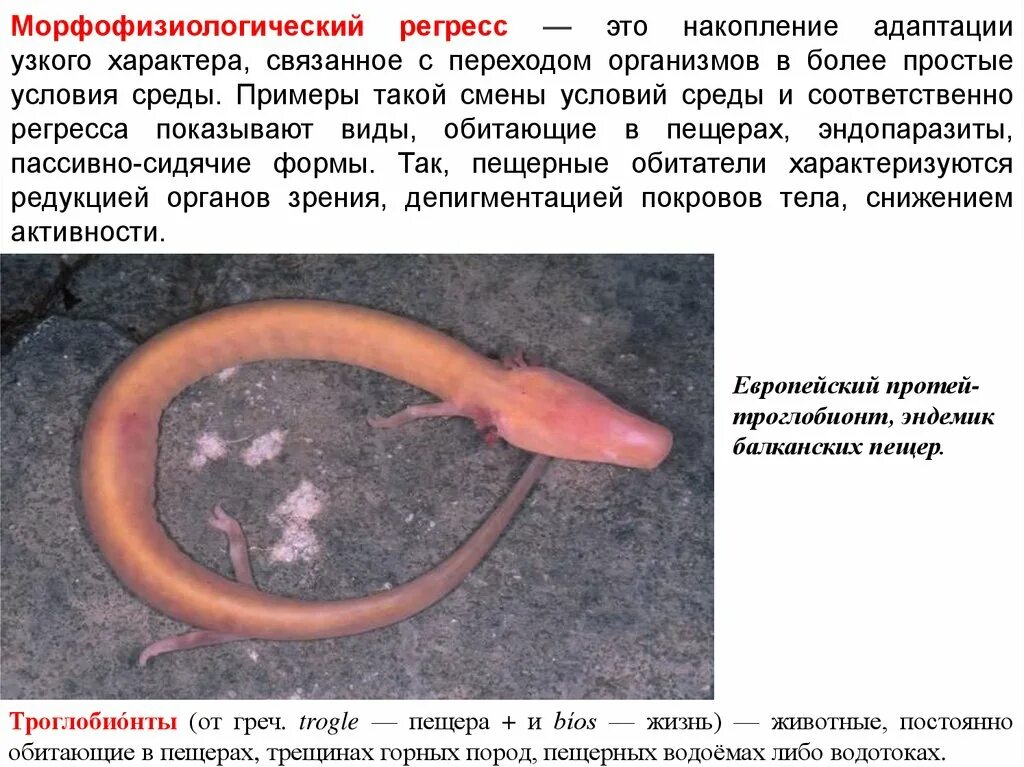 Морфофизиологический регресс — это накопление адаптации узкого характера, связанное с переходом организмов в более простые условия среды. Примеры такой смены условий среды и соответственно регресса показывают виды, обитающие в пещерах, эндопаразиты, пассивно-сидячие формы. Так, пещерные обитатели характеризуются редукцией органов зрения, депигментацией покровов тела, снижением активности.

Европейский протей-троглобионт, эндемик балканских пещер.

Троглобио́нты (от греч. trogle — пещера + и bios — жизнь) — животные, постоянно обитающие в пещерах, трещинах горных пород, пещерных водоёмах либо водотоках.